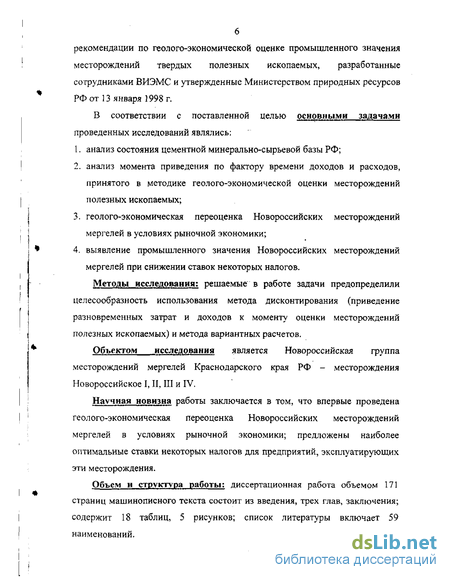 6

рекомендации по геолого-экономической оценке промышленного значения месторождений твердых полезных ископаемых, разработанные сотрудниками ВИЭМС и утвержденные Министерством природных ресурсов РФ от 13 января 1998 г.

В соответствии с поставленной целью основными задачами проведенных исследований являлись:

1. анализ состояния цементной минерально-сырьевой базы РФ;
2. анализ момента приведения по фактору времени доходов и расходов, принятого в методике геолого-экономической оценки месторождений полезных ископаемых;
3. геолого-экономическая переоценка Новороссийских месторождений мергелей в условиях рыночной экономики;
4. выявление промышленного значения Новороссийских месторождений мергелей при снижении ставок некоторых налогов.

Методы исследования: решаемые в работе задачи предопределили целесообразность использования метода дисконтирования (приведение разновременных затрат и доходов к моменту оценки месторождений полезных ископаемых) и метода вариантных расчетов.

Объектом исследования является Новороссийская группа месторождений мергелей Краснодарского края РФ – месторождения Новороссийское I, II, III и IV.

Научная новизна работы заключается в том, что впервые проведена геолого-экономическая переоценка Новороссийских месторождений мергелей в условиях рыночной экономики; предложены наиболее оптимальные ставки некоторых налогов для предприятий, эксплуатирующих эти месторождения.

Объем и структура работы: диссертационная работа объемом 171 страниц машинописного текста состоит из введения, трех глав, заключения; содержит 18 таблиц, 5 рисунков; список литературы включает 59 наименований.

dsLib.net
библиотека диссертаций